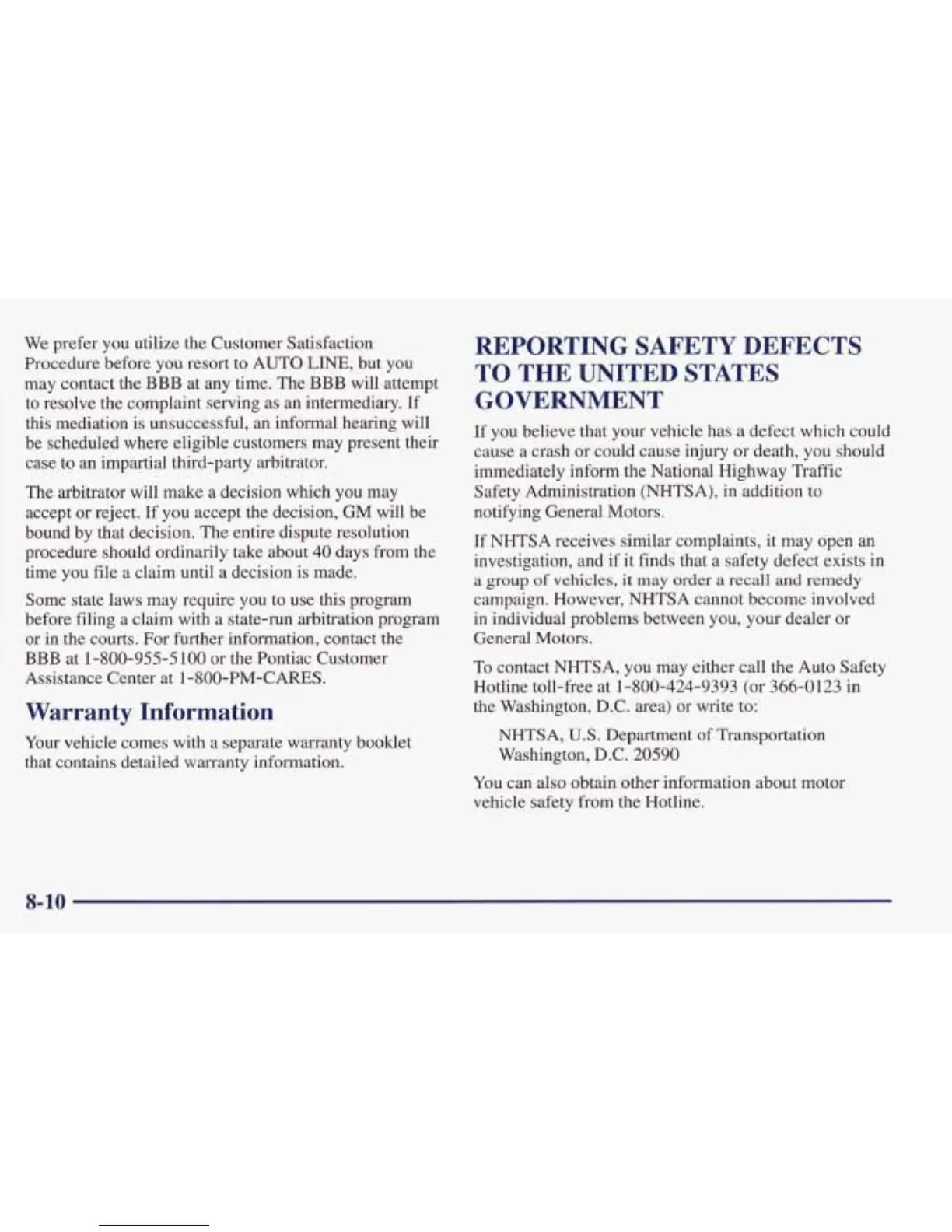 We prefer you utilize the Customer Satisfaction Procedure before you resort to AUTO LINE, but you may contact the BBB at any time. The BBB will attempt to resolve the complaint serving as an intermediary. If this mediation is unsuccessful, an informal hearing will be scheduled where eligible customers may present their case to an impartial third-party arbitrator.

The arbitrator will make a decision which you may accept or reject. If you accept the decision, GM will be bound by that decision. The entire dispute resolution procedure should ordinarily take about 40 days from the time you file a claim until a decision is made.

Some state laws may require you to use this program before filing a claim with a state-run arbitration program or in the courts. For further information, contact the BBB at 1-800-955-5100 or the Pontiac Customer Assistance Center at 1-800-PM-CARES.

Warranty Information

Your vehicle comes with a separate warranty booklet that contains detailed warranty information.

REPORTING SAFETY DEFECTS TO THE UNITED STATES GOVERNMENT

If you believe that your vehicle has a defect which could cause a crash or could cause injury or death, you should immediately inform the National Highway Traffic Safety Administration (NHTSA), in addition to notifying General Motors.

If NHTSA receives similar complaints, it may open an investigation, and if it finds that a safety defect exists in a group of vehicles, it may order a recall and remedy campaign. However, NHTSA cannot become involved in individual problems between you, your dealer or General Motors.

To contact NHTSA, you may either call the Auto Safety Hotline toll-free at 1-800-424-9393 (or 366-0123 in the Washington, D.C. area) or write to:

NHTSA, U.S. Department of Transportation
Washington, D.C. 20590

You can also obtain other information about motor vehicle safety from the Hotline.

8-10